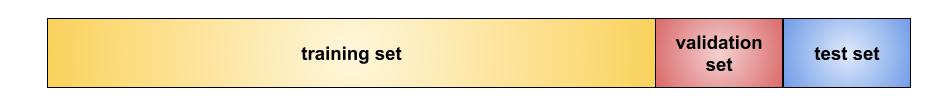 training set

validation set

test set